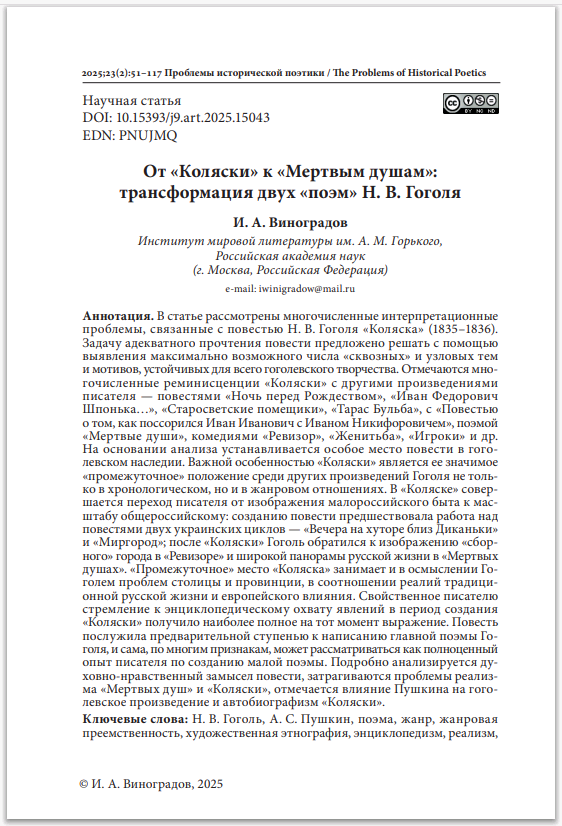 2025;23(2):51–117 Проблемы исторической поэтики / The Problems of Historical Poetics

Научная статья
DOI: 10.15393/j9.art.2025.15043
EDN: PNUJMQ

От «Коляски» к «Мертвым душам»: трансформация двух «поэм» Н. В. Гоголя

И. А. Виноградов
Институт мировой литературы им. А. М. Горького, Российская академия наук (г. Москва, Российская Федерация)
e-mail: iwinigradow@mail.ru

Аннотация. В статье рассмотрены многочисленные интерпретационные проблемы, связанные с повестью Н. В. Гоголя «Коляска» (1835–1836). Задачу адекватного прочтения повести предложено решать с помощью выявления максимально возможного числа «сквозных» и узловых тем и мотивов, устойчивых для всего гоголевского творчества. Отмечаются многочисленные реминисценции «Коляски» с другими произведениями писателя — повестями «Ночь перед Рождеством», «Иван Федорович Шпонька…», «Старосветские помещики», «Тарас Бульба», с «Повестью о том, как поссорился Иван Иванович с Иваном Никифоровичем», поэмой «Мертвые души», комедиями «Ревизор», «Женитьба», «Игроки» и др. На основании анализа устанавливается особое место повести в гоголевском наследии. Важной особенностью «Коляски» является ее значимое «промежуточное» положение среди других произведений Гоголя не только в хронологическом, но и в жанровом отношениях. В «Коляске» совершается переход писателя от изображения малороссийского быта к масштабу общероссийскому: созданию повести предшествовала работа над повестями двух украинских циклов — «Вечера на хуторе близ Диканьки» и «Миргород»; после «Коляски» Гоголь обратился к изображению «сборного» города в «Ревизоре» и широкой панорамы русской жизни в «Мертвых душах». «Промежуточное» место «Коляска» занимает и в осмыслении Гоголем проблем столицы и провинции, в соотношении реалий традиционной русской жизни и европейского влияния. Свойственное писателю стремление к энциклопедическому охвату явлений в период создания «Коляски» получило наиболее полное на тот момент выражение. Повесть послужила предварительной ступенью к написанию главной поэмы Гоголя, и сама, по многим признакам, может рассматриваться как полноценный опыт писателя по созданию малой поэмы. Подробно анализируется духовно-нравственный замысел повести, затрагиваются проблемы реализма «Мертвых душ» и «Коляски», отмечается влияние Пушкина на гоголевское произведение и автобиографизм «Коляски».

Ключевые слова: Н. В. Гоголь, А. С. Пушкин, поэма, жанр, жанровая преемственность, художественная этнография, энциклопедизм, реализм,

© И. А. Виноградов, 2025